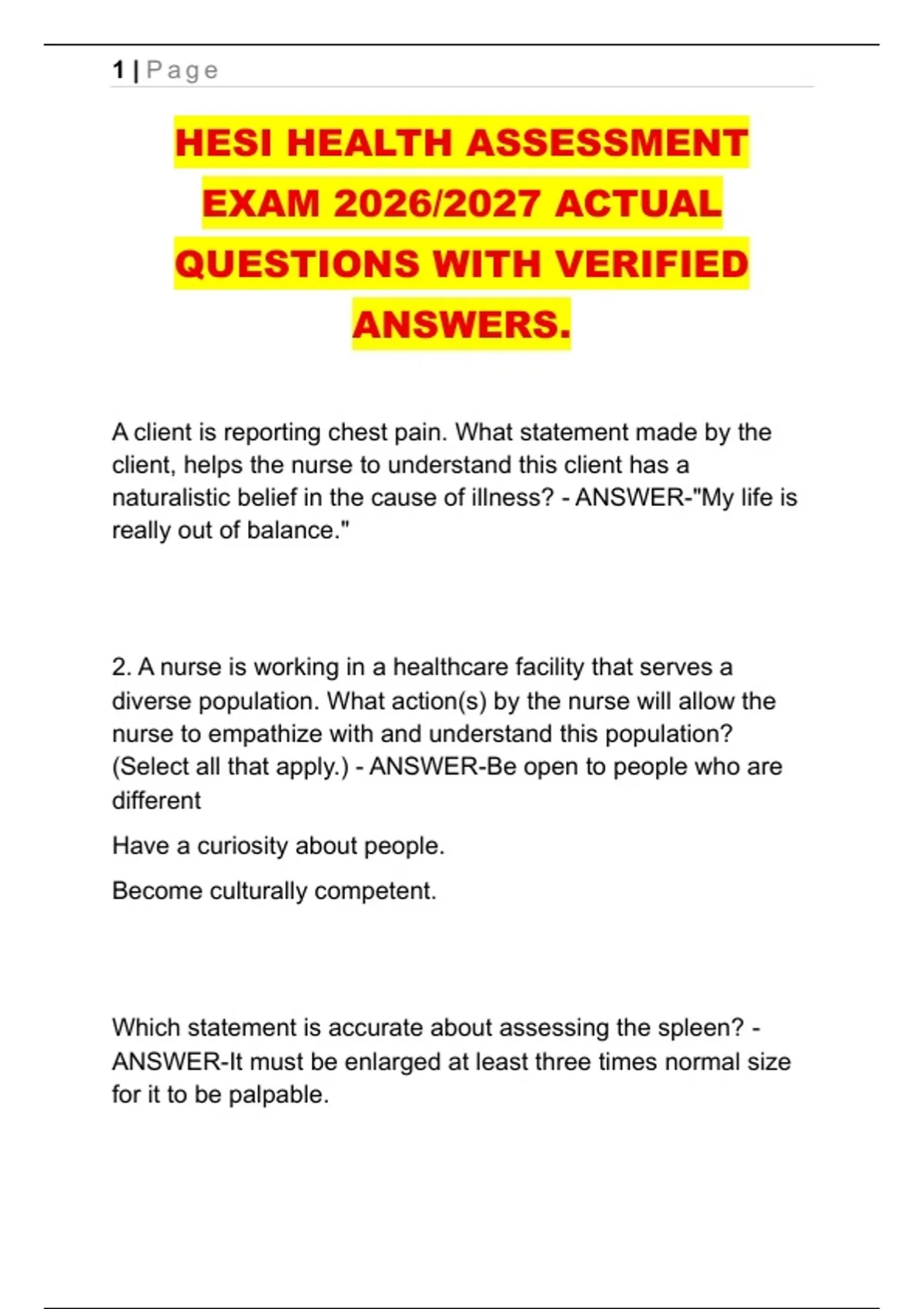 1 | Page

HESI HEALTH ASSESSMENT EXAM 2026/2027 ACTUAL QUESTIONS WITH VERIFIED ANSWERS.

A client is reporting chest pain. What statement made by the client, helps the nurse to understand this client has a naturalistic belief in the cause of illness? - ANSWER-"My life is really out of balance."

2. A nurse is working in a healthcare facility that serves a diverse population. What action(s) by the nurse will allow the nurse to empathize with and understand this population? (Select all that apply.) - ANSWER-Be open to people who are different

Have a curiosity about people.

Become culturally competent.

Which statement is accurate about assessing the spleen? - ANSWER-It must be enlarged at least three times normal size for it to be palpable.